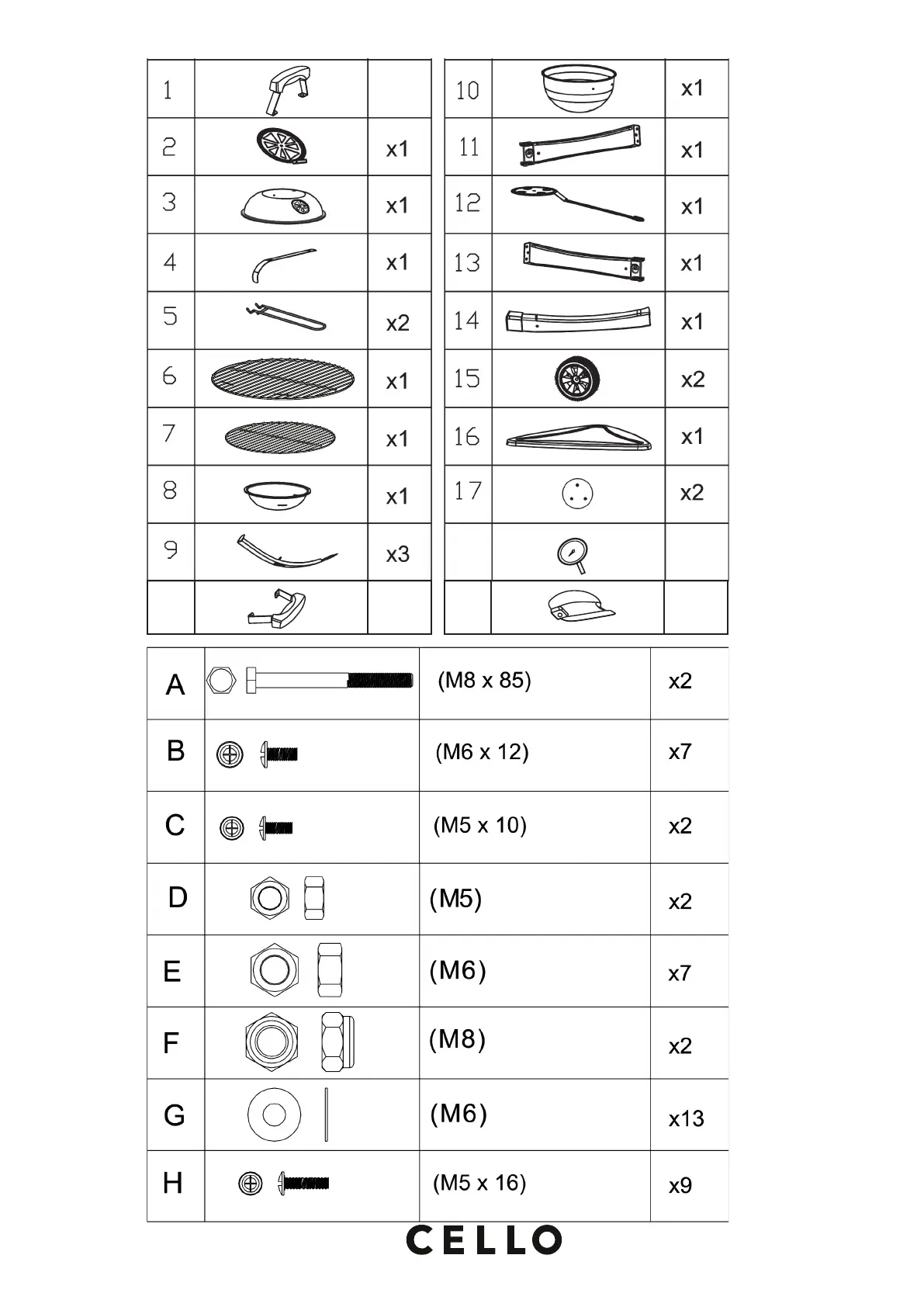 | 1 | | |
|---|---|---|
| 2 | | x1 |
| 3 | | x1 |
| 4 | | x1 |
| 5 | | x2 |
| 6 | | x1 |
| 7 | | x1 |
| 8 | | x1 |
| 9 | | x3 |
| | | |

| 10 | | x1 |
|---|---|---|
| 11 | | x1 |
| 12 | | x1 |
| 13 | | x1 |
| 14 | | x1 |
| 15 | | x2 |
| 16 | | x1 |
| 17 | | x2 |
| | | |
| | | |

| A | | (M8 x 85) | x2 |
|---|---|---|---|
| B | | (M6 x 12) | x7 |
| C | | (M5 x 10) | x2 |
| D | | (M5) | x2 |
| E | | (M6) | x7 |
| F | | (M8) | x2 |
| G | | (M6) | x13 |
| H | | (M5 x 16) | x9 |

CELLO